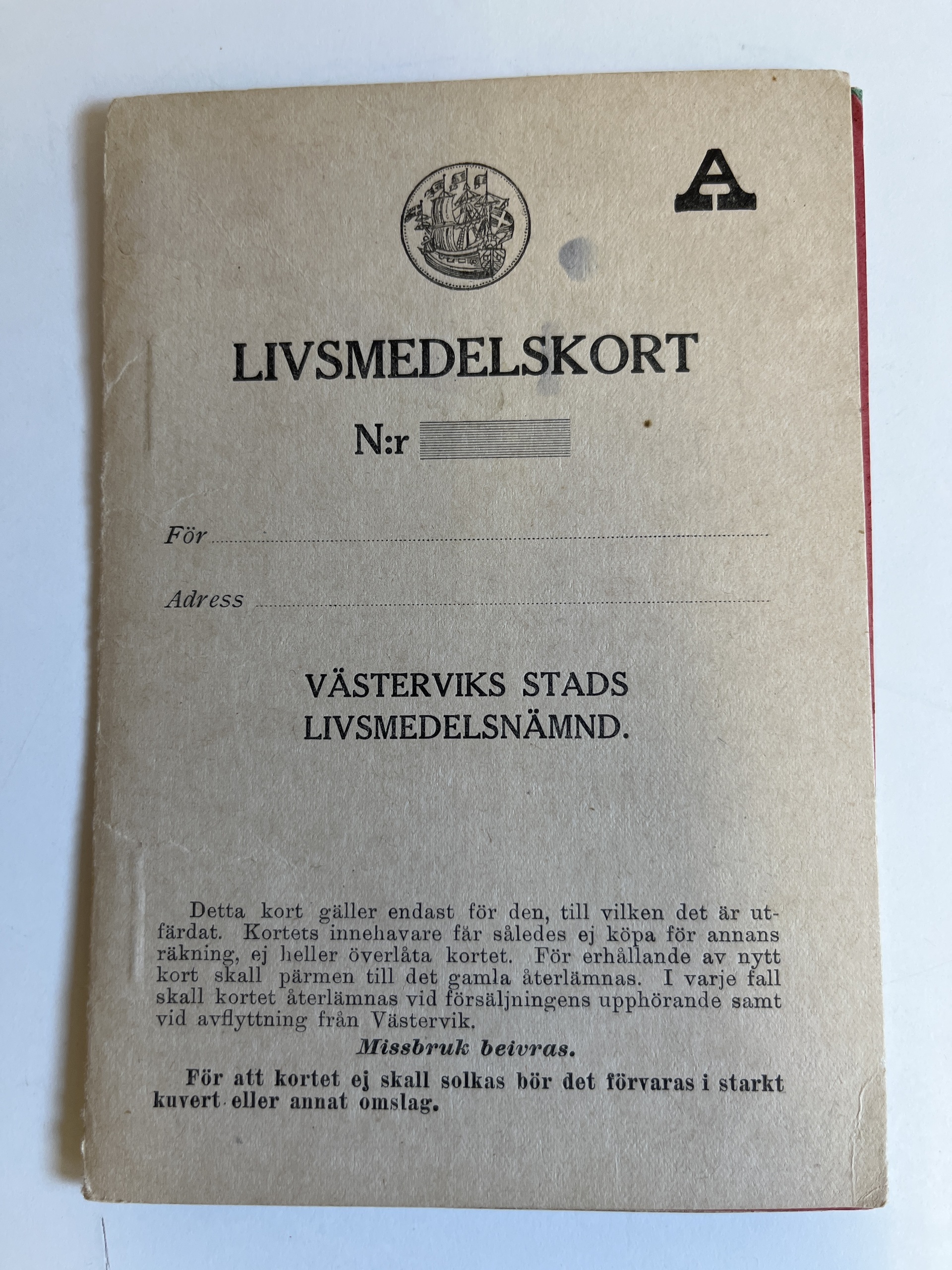 A

LIVSMEDELSKORT

N:r

För

Adress

VÄSTERVIKS STADS
LIVSMEDELSNÄMND.

Detta kort gäller endast för den, till vilken det är utfärdat. Kortets innehavare får således ej köpa för annans räkning, ej heller överlåta kortet. För erhållande av nytt kort skall pärmen till det gamla återlämnas. I varje fall skall kortet återlämnas vid försäljningens upphörande samt vid avflyttning från Västervik.

Missbruk beivras.

För att kortet ej skall solkas bör det förvaras i starkt kuvert eller annat omslag.